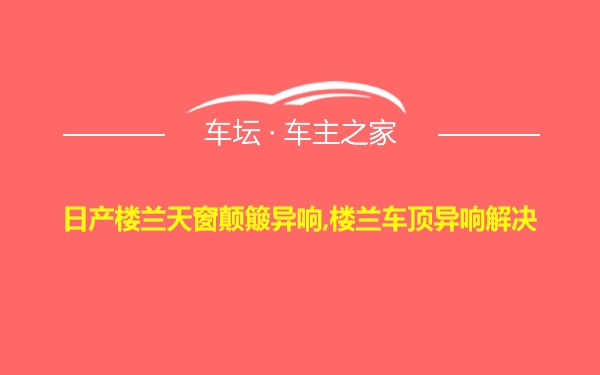 车坛 · 车主之家

日产楼兰天窗颠簸异响,楼兰车顶异响解决